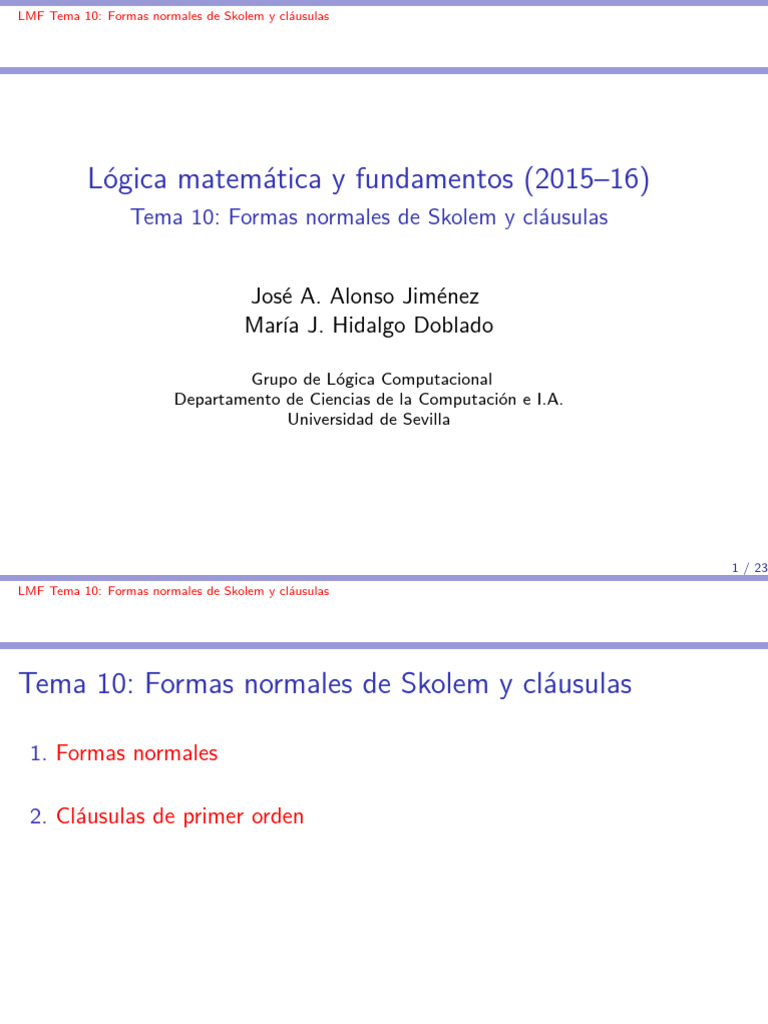 LMF Tema 10: Formas normales de Skolem y cláusulas

Lógica matemática y fundamentos (2015–16)

Tema 10: Formas normales de Skolem y cláusulas

José A. Alonso Jiménez
María J. Hidalgo Doblado

Grupo de Lógica Computacional
Departamento de Ciencias de la Computación e I.A.
Universidad de Sevilla

1 / 23

LMF Tema 10: Formas normales de Skolem y cláusulas

Tema 10: Formas normales de Skolem y cláusulas

1. Formas normales

2. Cláusulas de primer orden